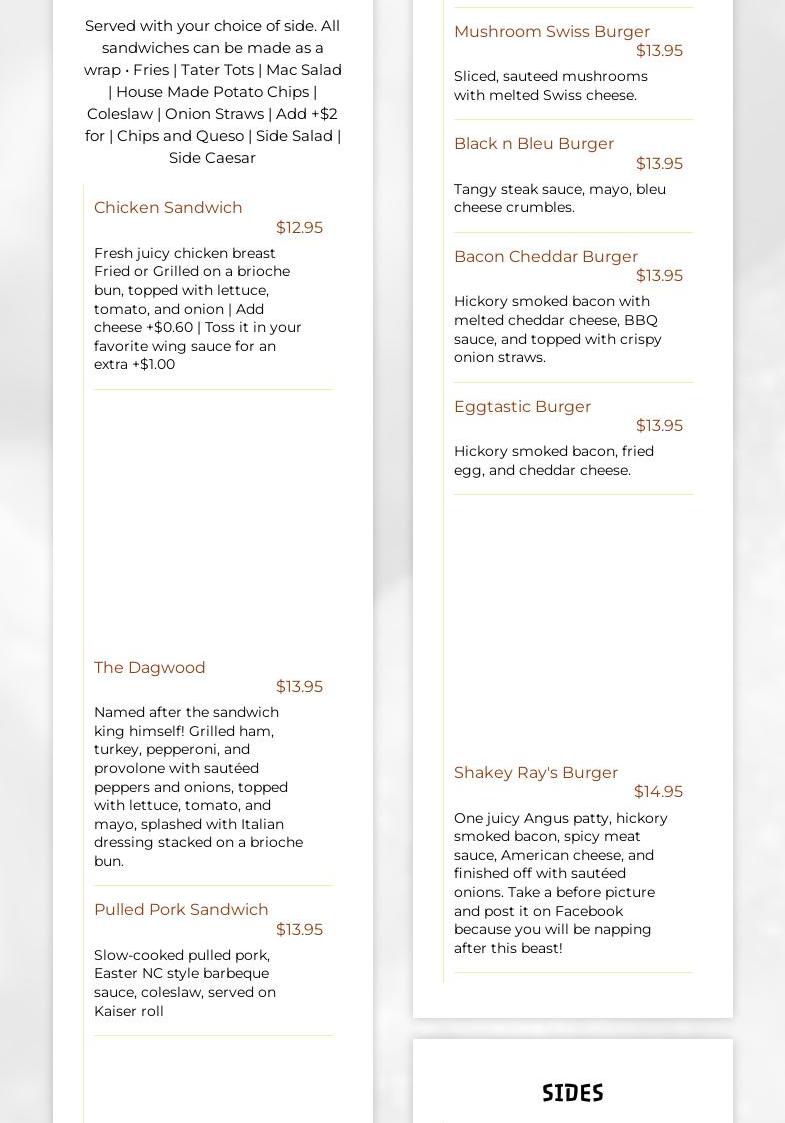 Served with your choice of side. All sandwiches can be made as a wrap • Fries | Tater Tots | Mac Salad | House Made Potato Chips | Coleslaw | Onion Straws | Add +$2 for | Chips and Queso | Side Salad | Side Caesar

Chicken Sandwich
$12.95
Fresh juicy chicken breast Fried or Grilled on a brioche bun, topped with lettuce, tomato, and onion | Add cheese +$0.60 | Toss it in your favorite wing sauce for an extra +$1.00

The Dagwood
$13.95
Named after the sandwich king himself! Grilled ham, turkey, pepperoni, and provolone with sautéed peppers and onions, topped with lettuce, tomato, and mayo, splashed with Italian dressing stacked on a brioche bun.

Pulled Pork Sandwich
$13.95
Slow-cooked pulled pork, Easter NC style barbeque sauce, coleslaw, served on Kaiser roll

Mushroom Swiss Burger
$13.95
Sliced, sauteed mushrooms with melted Swiss cheese.

Black n Bleu Burger
$13.95
Tangy steak sauce, mayo, bleu cheese crumbles.

Bacon Cheddar Burger
$13.95
Hickory smoked bacon with melted cheddar cheese, BBQ sauce, and topped with crispy onion straws.

Eggtastic Burger
$13.95
Hickory smoked bacon, fried egg, and cheddar cheese.

Shakey Ray's Burger
$14.95
One juicy Angus patty, hickory smoked bacon, spicy meat sauce, American cheese, and finished off with sautéed onions. Take a before picture and post it on Facebook because you will be napping after this beast!

SIDES